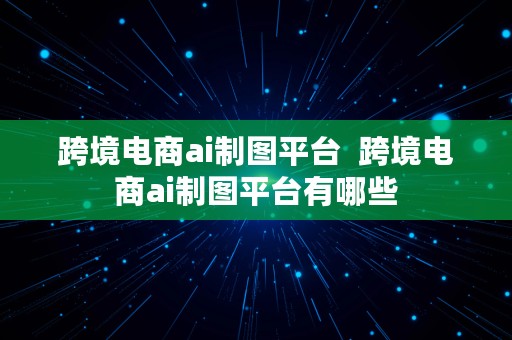 跨境电商ai制图平台 跨境电商ai制图平台有哪些